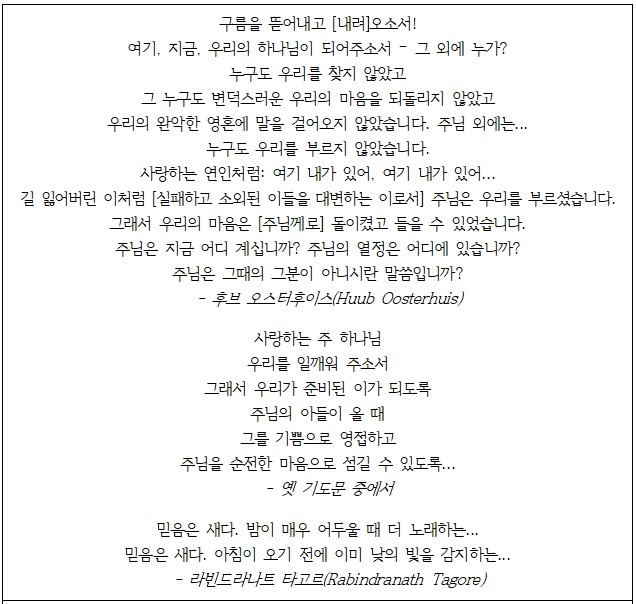 구름을 뜯어내고 [내려]오소서!
여기, 지금, 우리의 하나님이 되어주소서 - 그 외에 누가?
누구도 우리를 찾지 않았고
그 누구도 변덕스러운 우리의 마음을 되돌리지 않았고
우리의 완악한 영혼에 말을 걸어오지 않았습니다. 주님 외에는...
누구도 우리를 부르지 않았습니다.
사랑하는 연인처럼: 여기 내가 있어, 여기 내가 있어...
길 잃어버린 이처럼 [실패하고 소외된 이들을 대변하는 이로서] 주님은 우리를 부르셨습니다.
그래서 우리의 마음은 [주님께로] 돌이켰고 들을 수 있었습니다.
주님은 지금 어디 계십니까? 주님의 열정은 어디에 있습니까?
주님은 그때의 그분이 아니시란 말씀입니까?
- 후브 오스터후이스(Huub Oosterhuis)

사랑하는 주 하나님
우리를 일깨워 주소서
그래서 우리가 준비된 이가 되도록
주님의 아들이 올 때
그를 기쁨으로 영접하고
주님을 순전한 마음으로 섬길 수 있도록...
- 옛 기도문 중에서

믿음은 새다. 밤이 매우 어두울 때 더 노래하는...
믿음은 새다. 아침이 오기 전에 이미 낮의 빛을 감지하는...
- 라빈드라나트 타고르(Rabindranath Tagore)